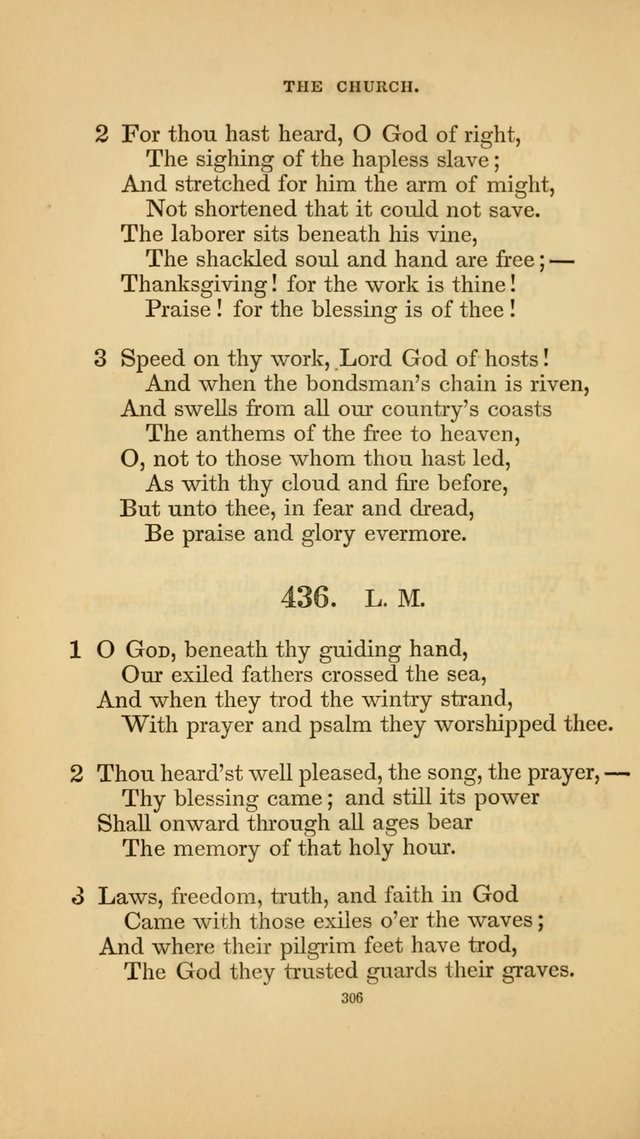 THE CHURCH.

2 For thou hast heard, O God of right,
The sighing of the hapless slave;
And stretched for him the arm of might,
Not shortened that it could not save.
The laborer sits beneath his vine,
The shackled soul and hand are free;—
Thanksgiving! for the work is thine!
Praise! for the blessing is of thee!

3 Speed on thy work, Lord God of hosts!
And when the bondsman's chain is riven,
And swells from all our country's coasts
The anthems of the free to heaven,
O, not to those whom thou hast led,
As with thy cloud and fire before,
But unto thee, in fear and dread,
Be praise and glory evermore.

436. L. M.

1 O God, beneath thy guiding hand,
Our exiled fathers crossed the sea,
And when they trod the wintry strand,
With prayer and psalm they worshipped thee.

2 Thou heard'st well pleased, the song, the prayer,—
Thy blessing came; and still its power
Shall onward through all ages bear
The memory of that holy hour.

3 Laws, freedom, truth, and faith in God
Came with those exiles o'er the waves;
And where their pilgrim feet have trod,
The God they trusted guards their graves.

306